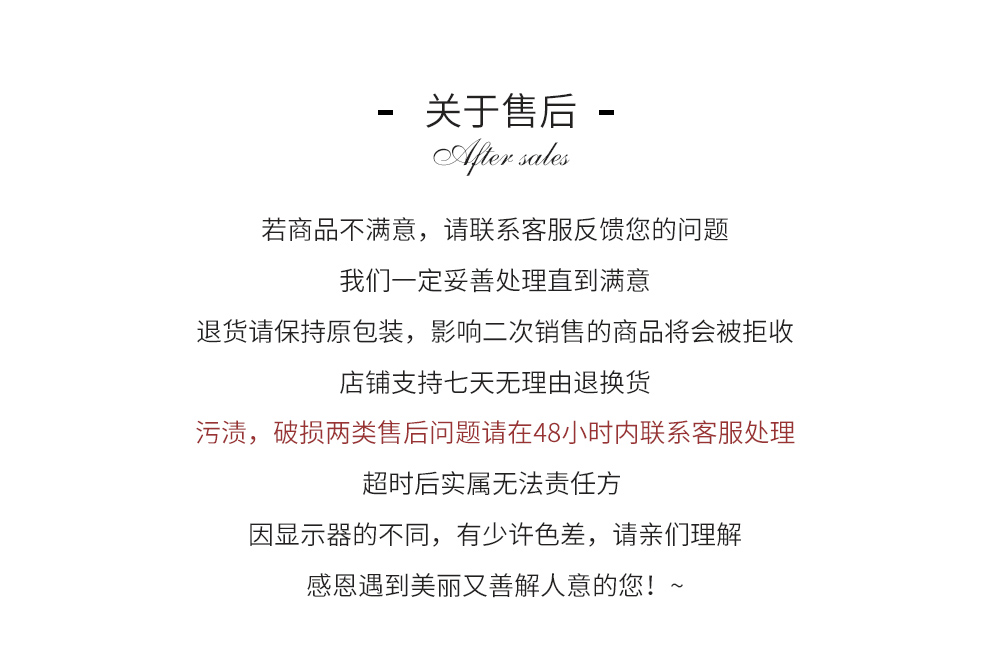 - 关于售后 -
After sales

若商品不满意，请联系客服反馈您的问题

我们一定妥善处理直到满意

退货请保持原包装，影响二次销售的商品将会被拒收

店铺支持七天无理由退换货

污渍，破损两类售后问题请在48小时内联系客服处理

超时后实属无法责任方

因显示器的不同，有少许色差，请亲们理解

感恩遇到美丽又善解人意的您！~